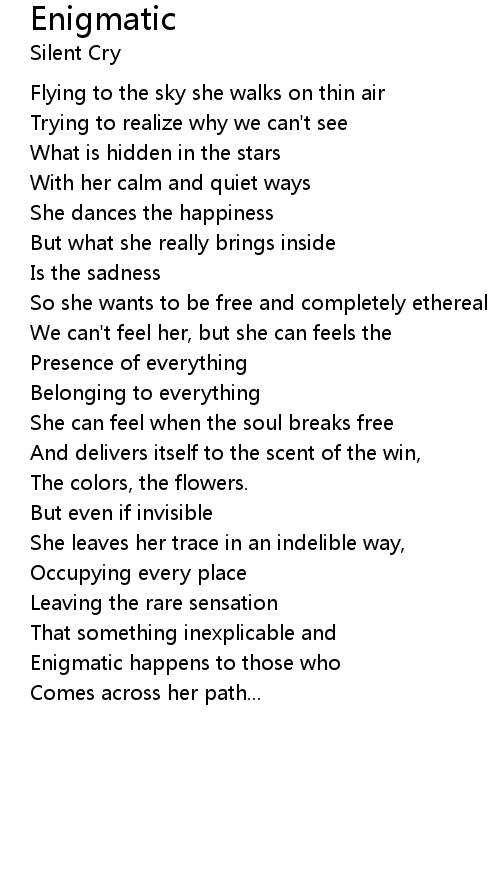 Enigmatic
Silent Cry

Flying to the sky she walks on thin air
Trying to realize why we can't see
What is hidden in the stars
With her calm and quiet ways
She dances the happiness
But what she really brings inside
Is the sadness
So she wants to be free and completely ethereal
We can't feel her, but she can feels the
Presence of everything
Belonging to everything
She can feel when the soul breaks free
And delivers itself to the scent of the win,
The colors, the flowers.
But even if invisible
She leaves her trace in an indelible way,
Occupying every place
Leaving the rare sensation
That something inexplicable and
Enigmatic happens to those who
Comes across her path...